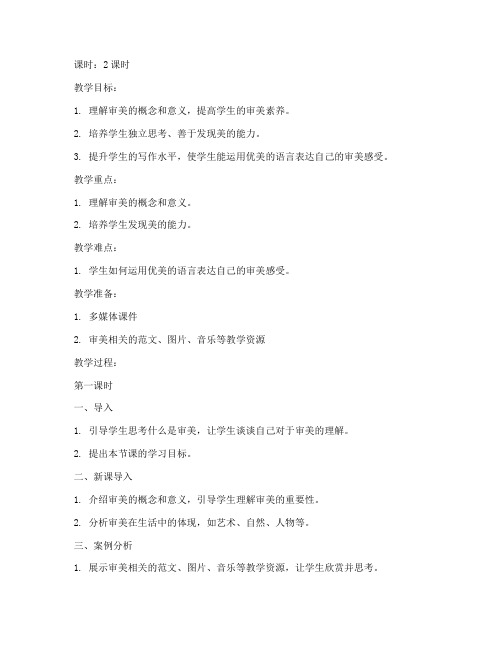 课时：2 课时

教学目标：

1. 理解审美的概念和意义，提高学生的审美素养。

2. 培养学生独立思考、善于发现美的能力。

3. 提升学生的写作水平，使学生能运用优美的语言表达自己的审美感受。

教学重点：

1. 理解审美的概念和意义。

2. 培养学生发现美的能力。

教学难点：

1. 学生如何运用优美的语言表达自己的审美感受。

教学准备：

1. 多媒体课件

2. 审美相关的范文、图片、音乐等教学资源

教学过程：

第一课时

一、导入

1. 引导学生思考什么是审美，让学生谈谈自己对于审美的理解。

2. 提出本节课的学习目标。

二、新课导入

1. 介绍审美的概念和意义，引导学生理解审美的重要性。

2. 分析审美在生活中的体现，如艺术、自然、人物等。

三、案例分析

1. 展示审美相关的范文、图片、音乐等教学资源，让学生欣赏并思考。